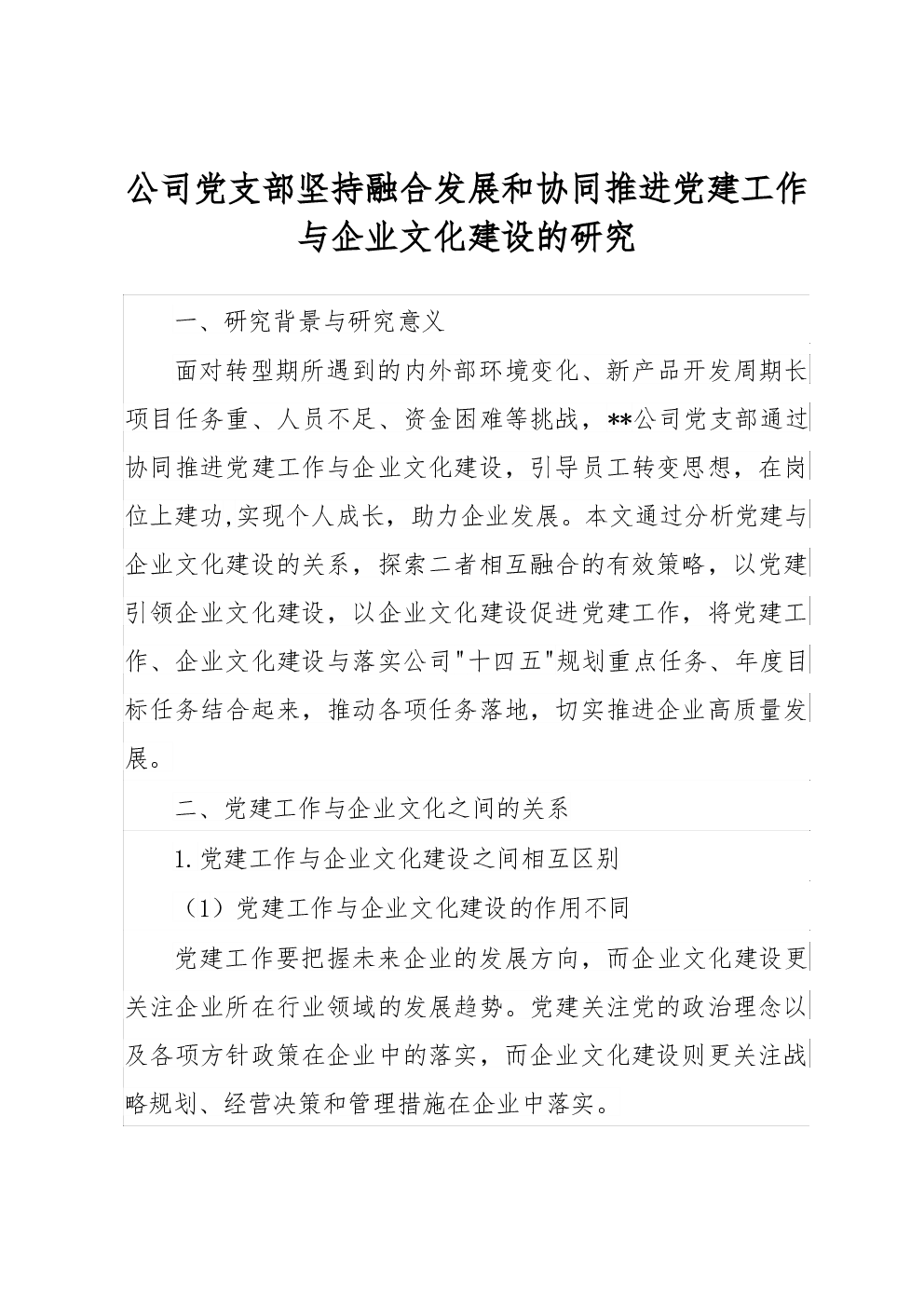 公司党支部坚持融合发展和协同推进党建工作与企业文化建设的研究

一、研究背景与研究意义

面对转型期所遇到的内外部环境变化、新产品开发周期长项目任务重、人员不足、资金困难等挑战，**公司党支部通过协同推进党建工作与企业文化建设，引导员工转变思想，在岗位上建功,实现个人成长，助力企业发展。本文通过分析党建与企业文化建设的关系，探索二者相互融合的有效策略，以党建引领企业文化建设，以企业文化建设促进党建工作，将党建工作、企业文化建设与落实公司"十四五"规划重点任务、年度目标任务结合起来，推动各项任务落地，切实推进企业高质量发展。

二、党建工作与企业文化之间的关系

1.党建工作与企业文化建设之间相互区别

（1）党建工作与企业文化建设的作用不同

党建工作要把握未来企业的发展方向，而企业文化建设更关注企业所在行业领域的发展趋势。党建关注党的政治理念以及各项方针政策在企业中的落实，而企业文化建设则更关注战略规划、经营决策和管理措施在企业中落实。